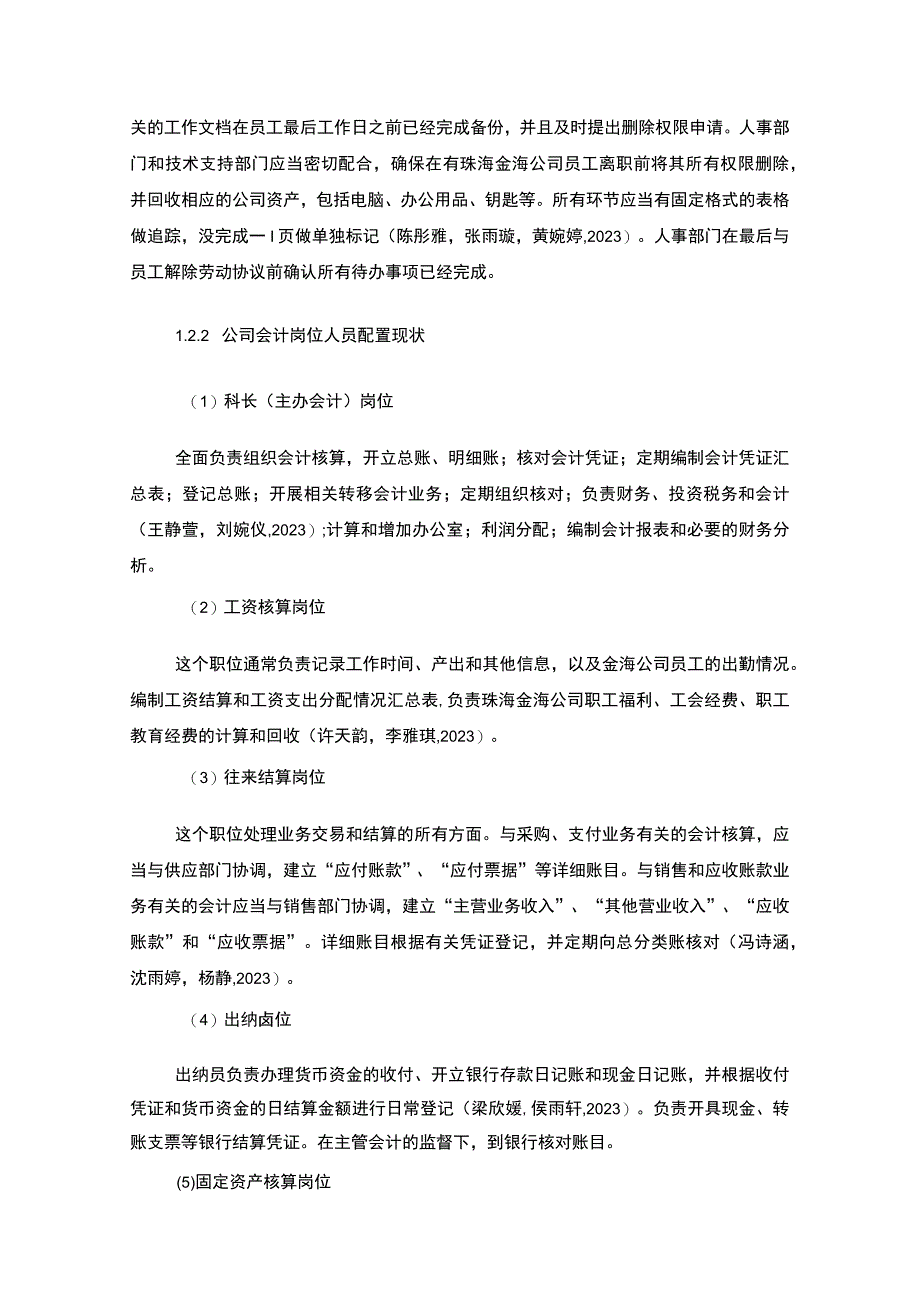 关的工作文档在员工最后工作日之前已经完成备份，并且及时提出删除权限申请。人事部门和技术支持部门应当密切配合，确保在有珠海金海公司员工离职前将其所有权限删除，并回收相应的公司资产，包括电脑、办公用品、钥匙等。所有环节应当有固定格式的表格做追踪，没完成一I页做单独标记（陈彤雅，张雨璇，黄婉婷,2023）。人事部门在最后与员工解除劳动协议前确认所有待办事项已经完成。

1.2.2 公司会计岗位人员配置现状

（1）科长（主办会计）岗位

全面负责组织会计核算，开立总账、明细账；核对会计凭证；定期编制会计凭证汇总表；登记总账；开展相关转移会计业务；定期组织核对；负责财务、投资税务和会计（王静萱，刘婉仪,2023）;计算和增加办公室；利润分配；编制会计报表和必要的财务分析。

（2）工资核算岗位

这个职位通常负责记录工作时间、产出和其他信息，以及金海公司员工的出勤情况。编制工资结算和工资支出分配情况汇总表,负责珠海金海公司职工福利、工会经费、职工教育经费的计算和回收（许天韵，李雅琪,2023）。

（3）往来结算岗位

这个职位处理业务交易和结算的所有方面。与采购、支付业务有关的会计核算，应当与供应部门协调，建立“应付账款”、“应付票据”等详细账目。与销售和应收账款业务有关的会计应当与销售部门协调，建立“主营业务收入”、“其他营业收入”、“应收账款”和“应收票据”。详细账目根据有关凭证登记，并定期向总分类账核对（冯诗涵，沈雨婷，杨静,2023）。

（4）出纳卤位

出纳员负责办理货币资金的收付、开立银行存款日记账和现金日记账，并根据收付凭证和货币资金的日结算金额进行日常登记（梁欣媛,侯雨轩,2023）。负责开具现金、转账支票等银行结算凭证。在主管会计的监督下，到银行核对账目。

(5)固定资产核算岗位